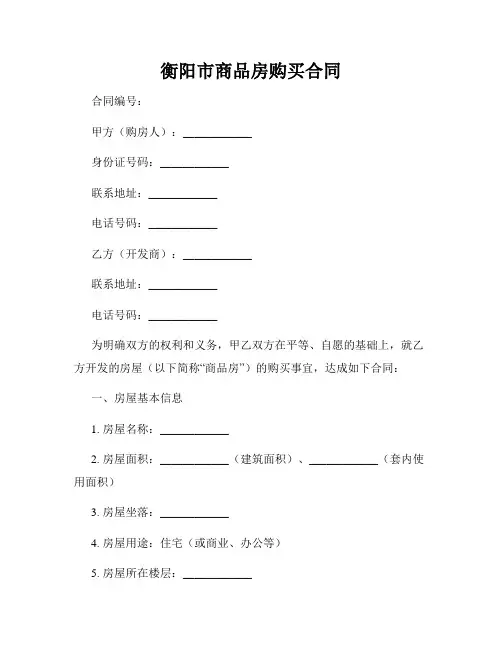 衡阳市商品房购买合同

合同编号：

甲方（购房人）：____________

身份证号码：____________

联系地址：____________

电话号码：____________

乙方（开发商）：____________

联系地址：____________

电话号码：____________

为明确双方的权利和义务，甲乙双方在平等、自愿的基础上，就乙方开发的房屋（以下简称“商品房”）的购买事宜，达成如下合同：

一、房屋基本信息

1. 房屋名称：____________

2. 房屋面积：____________（建筑面积）、____________（套内使用面积）

3. 房屋坐落：____________

4. 房屋用途：住宅（或商业、办公等）

5. 房屋所在楼层：____________